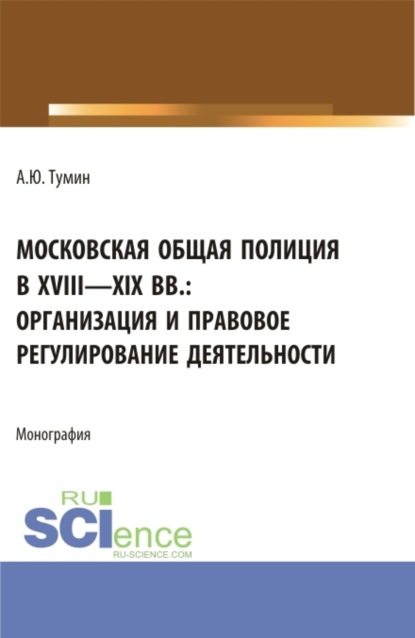 А.Ю. Тумин

МОСКОВСКАЯ ОБЩАЯ ПОЛИЦИЯ В XVIII—XIX ВВ.: ОРГАНИЗАЦИЯ И ПРАВОВОЕ РЕГУЛИРОВАНИЕ ДЕЯТЕЛЬНОСТИ

Монография

RU
SCIence
RU-SCIENCE.COM